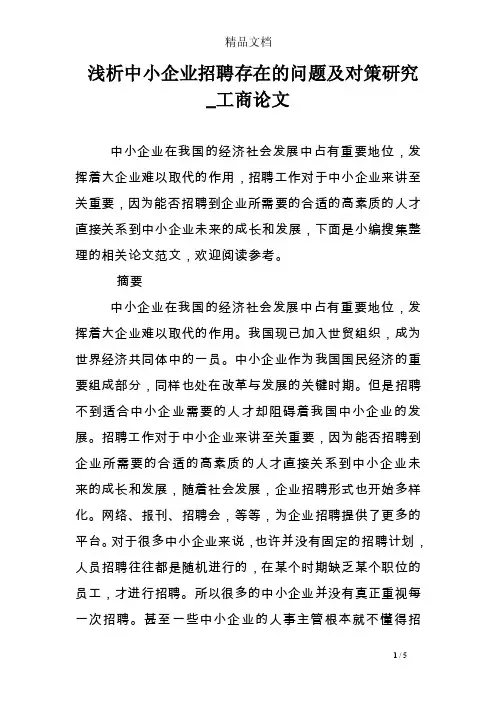 精品文档

浅析中小企业招聘存在的问题及对策研究_工商论文

中小企业在我国的经济社会发展中占有重要地位，发挥着大企业难以取代的作用，招聘工作对于中小企业来讲至关重要，因为能否招聘到企业所需要的合适的高素质的人才直接关系到中小企业未来的成长和发展，下面是小编搜集整理的相关论文范文，欢迎阅读参考。

摘要

中小企业在我国的经济社会发展中占有重要地位，发挥着大企业难以取代的作用。我国现已加入世贸组织，成为世界经济共同体中的一员。中小企业作为我国国民经济的重要组成部分，同样也处在改革与发展的关键时期。但是招聘不到适合中小企业需要的人才却阻碍着我国中小企业的发展。招聘工作对于中小企业来讲至关重要，因为能否招聘到企业所需要的合适的高素质的人才直接关系到中小企业未来的成长和发展，随着社会发展，企业招聘形式也开始多样化。网络、报刊、招聘会，等等，为企业招聘提供了更多的平台。对于很多中小企业来说，也许并没有固定的招聘计划，人员招聘往往都是随机进行的，在某个时期缺乏某个职位的员工，才进行招聘。所以很多的中小企业并没有真正重视每一次招聘。甚至一些中小企业的人事主管根本就不懂得招

1 / 5